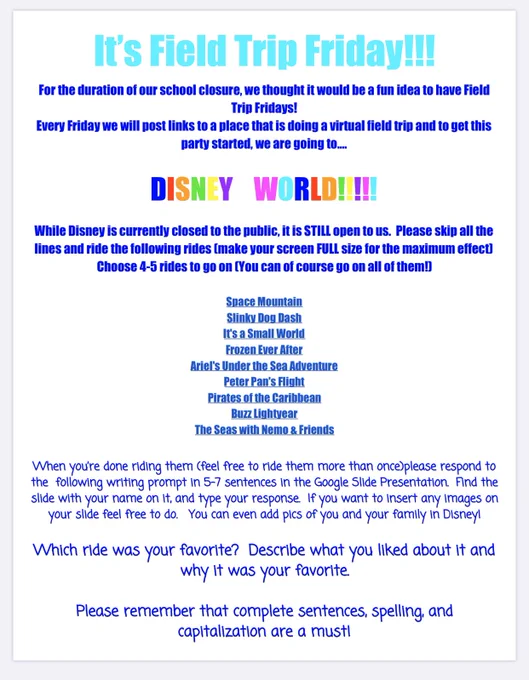 It's Field Trip Friday!!!

For the duration of our school closure, we thought it would be a fun idea to have Field Trip Fridays!
Every Friday we will post links to a place that is doing a virtual field trip and to get this party started, we are going to....

DISNEY WORLD!!!!!

While Disney is currently closed to the public, it is STILL open to us. Please skip all the lines and ride the following rides (make your screen FULL size for the maximum effect) Choose 4-5 rides to go on (You can of course go on all of them!)

Space Mountain
Slinky Dog Dash
It's a Small World
Frozen Ever After
Ariel's Under the Sea Adventure
Peter Pan's Flight
Pirates of the Caribbean
Buzz Lightyear
The Seas with Nemo & Friends

When you're done riding them (feel free to ride them more than once)please respond to the following writing prompt in 5-7 sentences in the Google Slide Presentation. Find the slide with your name on it, and type your response. If you want to insert any images on your slide feel free to do. You can even add pics of you and your family in Disney!

Which ride was your favorite? Describe what you liked about it and why it was your favorite.

Please remember that complete sentences, spelling, and capitalization are a must!